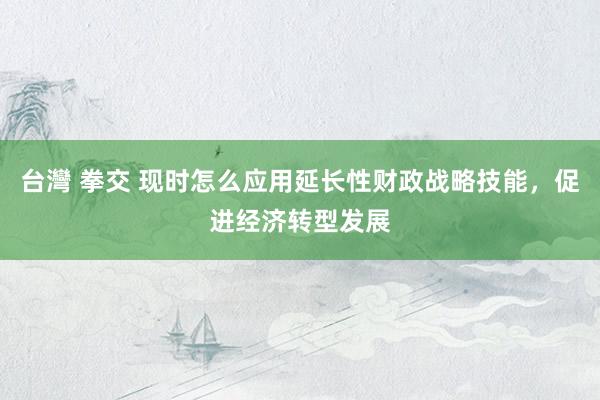 台灣 拳交 现时怎么应用延长性财政战略技能，促进经济转型发展